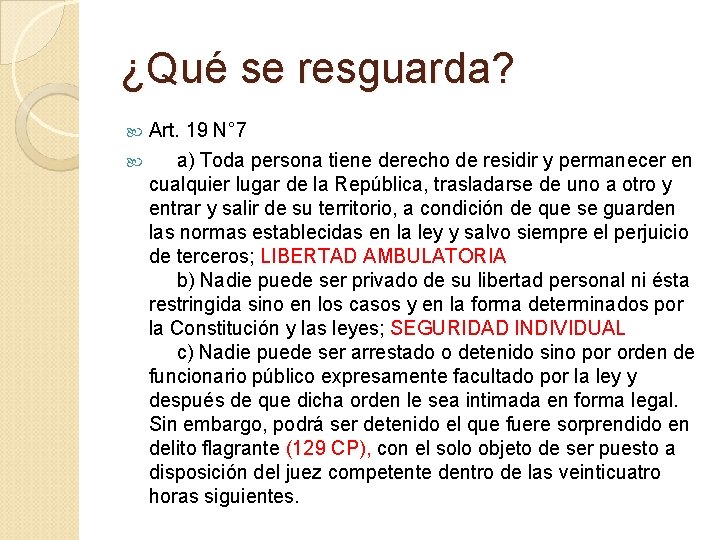 ¿Qué se resguarda?

Art. 19 N°7

a) Toda persona tiene derecho de residir y permanecer en cualquier lugar de la República, trasladarse de uno a otro y entrar y salir de su territorio, a condición de que se guarden las normas establecidas en la ley y salvo siempre el perjuicio de terceros; LIBERTAD AMBULATORIA
b) Nadie puede ser privado de su libertad personal ni ésta restringida sino en los casos y en la forma determinados por la Constitución y las leyes; SEGURIDAD INDIVIDUAL
c) Nadie puede ser arrestado o detenido sino por orden de funcionario público expresamente facultado por la ley y después de que dicha orden le sea intimada en forma legal. Sin embargo, podrá ser detenido el que fuere sorprendido en delito flagrante (129 CP), con el solo objeto de ser puesto a disposición del juez competente dentro de las veinticuatro horas siguientes.